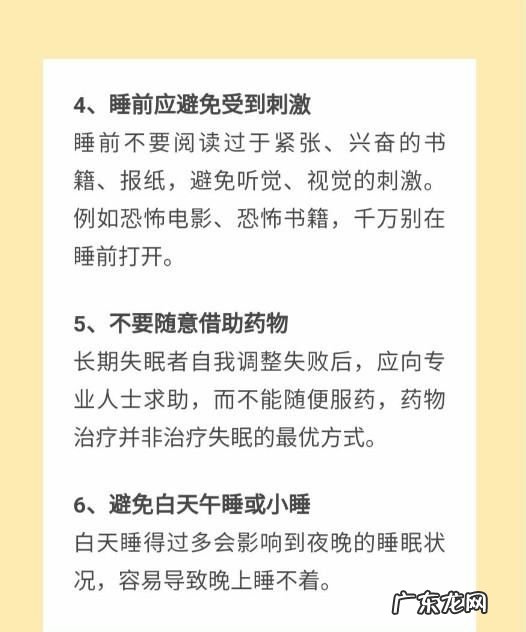 4、睡前应避免受到刺激

睡前不要阅读过于紧张、兴奋的书籍、报纸，避免听觉、视觉的刺激。例如恐怖电影、恐怖书籍，千万别在睡前打开。

5、不要随意借助药物

长期失眠者自我调整失败后，应向专业人士求助，而不能随便服药，药物治疗并非治疗失眠的最优方式。

6、避免白天午睡或小睡

白天睡得过多会影响到夜晚的睡眠状况，容易导致晚上睡不着。

广东龙网